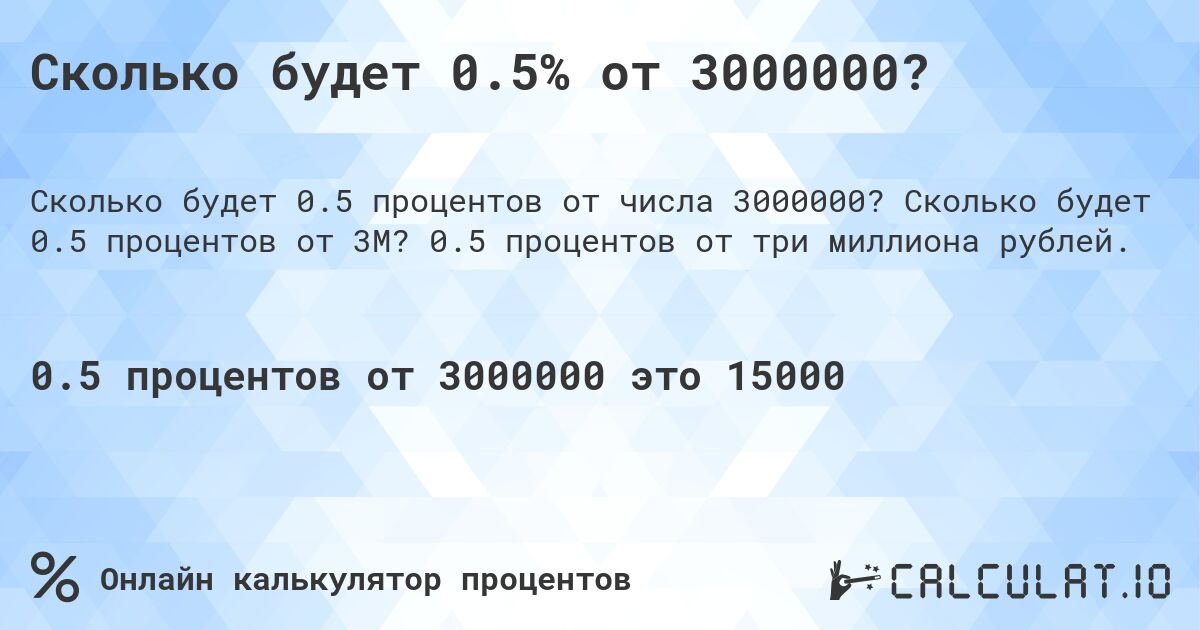 Сколько будет 0.5% от 3000000?

Сколько будет 0.5 процентов от числа 3000000? Сколько будет 0.5 процентов от 3M? 0.5 процентов от три миллиона рублей.

0.5 процентов от 3000000 это 15000

%

Онлайн калькулятор процентов

CALCULAT.IO